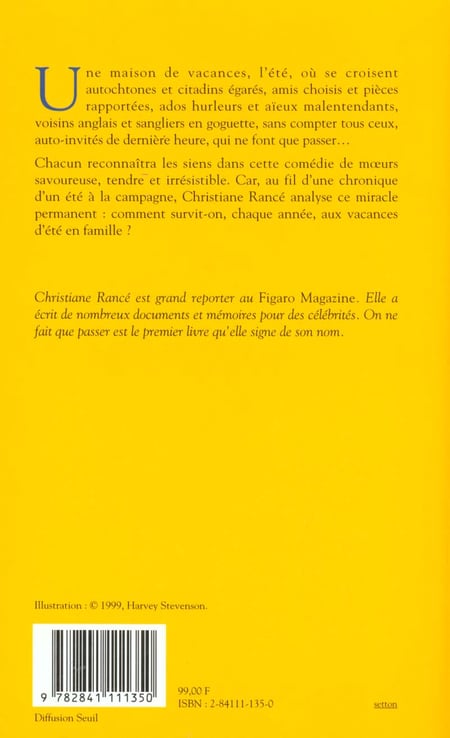 Une maison de vacances, l'été, où se croisent autochtones et citadins égarés, amis choisis et pièces rapportées, ados hurleurs et aïeux malentendants, voisins anglais et sangliers en goguette, sans compter tous ceux, auto-invités de dernière heure, qui ne font que passer…

Chacun reconnaîtra les siens dans cette comédie de mœurs savoureuse, tendre et irrésistible. Car, au fil d'une chronique d'un été à la campagne, Christiane Rancé analyse ce miracle permanent : comment survit-on, chaque année, aux vacances d'été en famille ?

Christiane Rancé est grand reporter au Figaro Magazine. Elle a écrit de nombreux documents et mémoires pour des célébrités. On ne fait que passer est le premier livre qu'elle signe de son nom.

Illustration : © 1999, Harvey Stevenson.

9 782841 111350

99,00 F
ISBN : 2-84111-135-0

setton

Diffusion Seuil